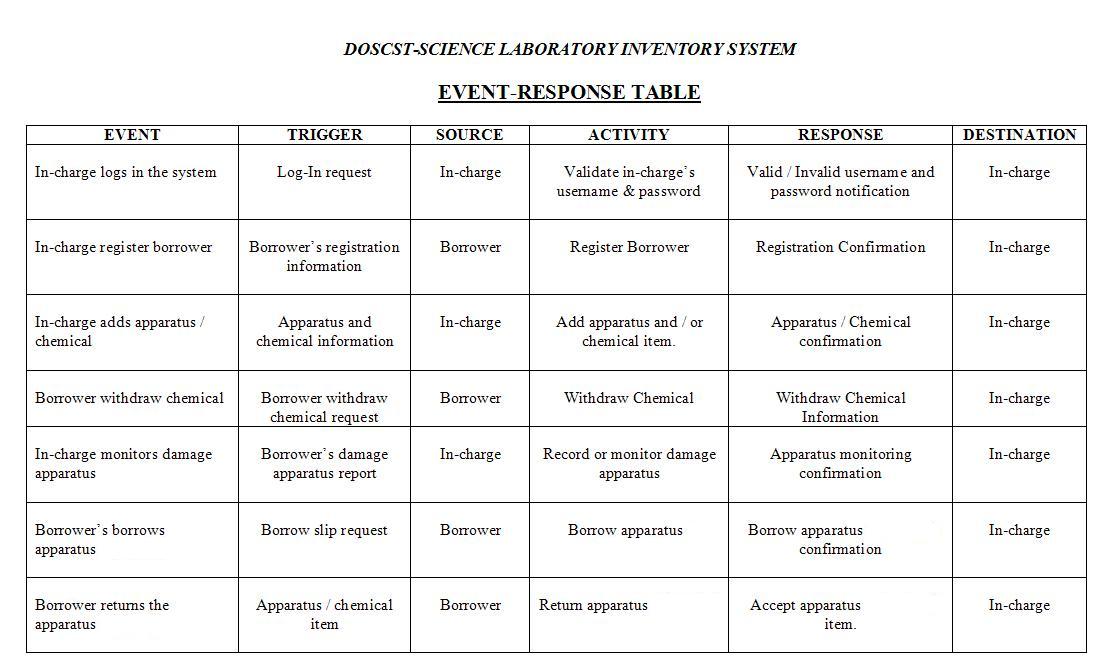 DOSCST-SCIENCE LABORATORY INVENTORY SYSTEM

EVENT-RESPONSE TABLE

| EVENT | TRIGGER | SOURCE | ACTIVITY | RESPONSE | DESTINATION |
|---|---|---|---|---|---|
| In-charge logs in the system | Log-In request | In-charge | Validate in-charge's username & password | Valid / Invalid username and password notification | In-charge |
| In-charge register borrower | Borrower's registration information | Borrower | Register Borrower | Registration Confirmation | In-charge |
| In-charge adds apparatus / chemical | Apparatus and chemical information | In-charge | Add apparatus and / or chemical item. | Apparatus / Chemical confirmation | In-charge |
| Borrower withdraw chemical | Borrower withdraw chemical request | Borrower | Withdraw Chemical | Withdraw Chemical Information | In-charge |
| In-charge monitors damage apparatus | Borrower's damage apparatus report | In-charge | Record or monitor damage apparatus | Apparatus monitoring confirmation | In-charge |
| Borrower's borrows apparatus | Borrow slip request | Borrower | Borrow apparatus | Borrow apparatus confirmation | In-charge |
| Borrower returns the apparatus | Apparatus / chemical item | Borrower | Return apparatus | Accept apparatus item. | In-charge |